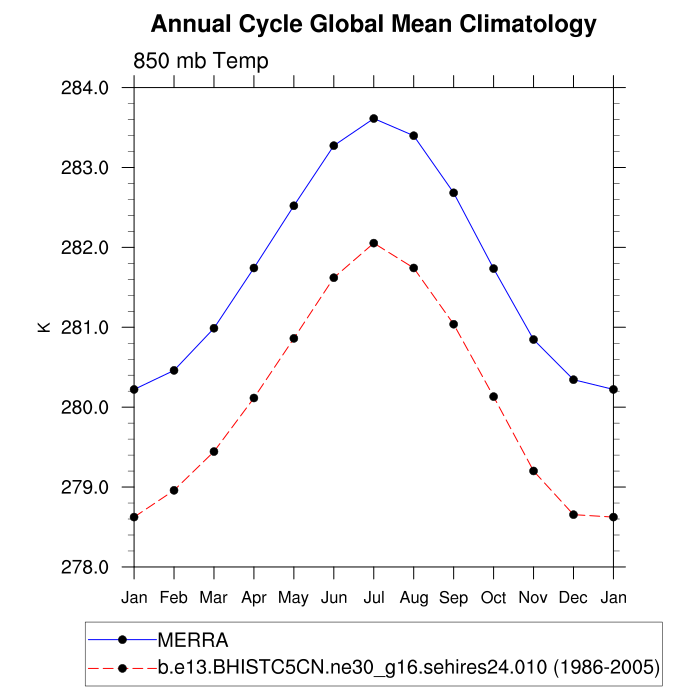 Annual Cycle Global Mean Climatology

850 mb Temp

284.0
283.0
282.0
281.0
280.0
279.0
278.0

K

Jan Feb Mar Apr May Jun Jul Aug Sep Oct Nov Dec Jan

MERRA
b.e13.BHISTC5CN.ne30_g16.sehires24.010 (1986-2005)